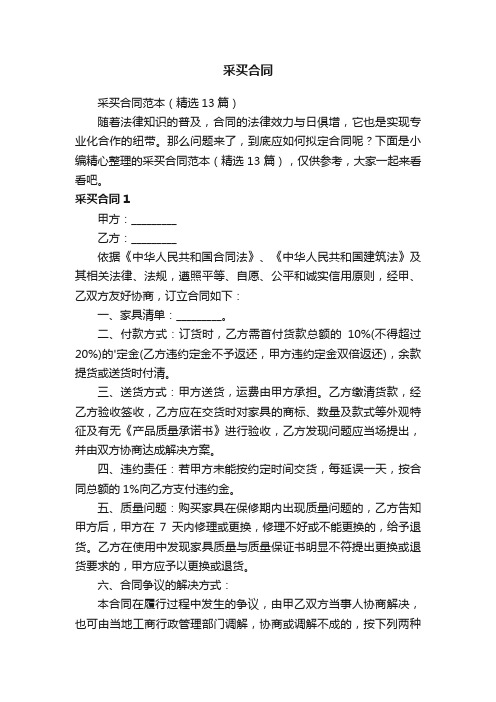 采买合同

采买合同范本（精选 13 篇）

随着法律知识的普及，合同的法律效力与日俱增，它也是实现专业化合作的纽带。那么问题来了，到底应如何拟定合同呢？下面是小编精心整理的采买合同范本（精选 13 篇），仅供参考，大家一起来看看吧。

采买合同 1

甲方：________

乙方：________

依据《中华人民共和国合同法》、《中华人民共和国建筑法》及其相关法律、法规，遵照平等、自愿、公平和诚实信用原则，经甲、乙双方友好协商，订立合同如下：

一、家具清单：________。

二、付款方式：订货时，乙方需首付货款总额的 10%(不得超过 20%)的'定金(乙方违约定金不予返还，甲方违约定金双倍返还)，余款提货或送货时付清。

三、送货方式：甲方送货，运费由甲方承担。乙方缴清货款，经乙方验收签收，乙方应在交货时对家具的商标、数量及款式等外观特征及有无《产品质量承诺书》进行验收，乙方发现问题应当场提出，并由双方协商达成解决方案。

四、违约责任：若甲方未能按约定时间交货，每延误一天，按合同总额的 1%向乙方支付违约金。

五、质量问题：购买家具在保修期内出现质量问题的，乙方告知甲方后，甲方在 7 天内修理或更换，修理不好或不能更换的，给予退货。乙方在使用中发现家具质量与质量保证书明显不符提出更换或退货要求的，甲方应予以更换或退货。

六、合同争议的解决方式：

本合同在履行过程中发生的争议，由甲乙双方当事人协商解决，也可由当地工商行政管理部门调解，协商或调解不成的，按下列两种